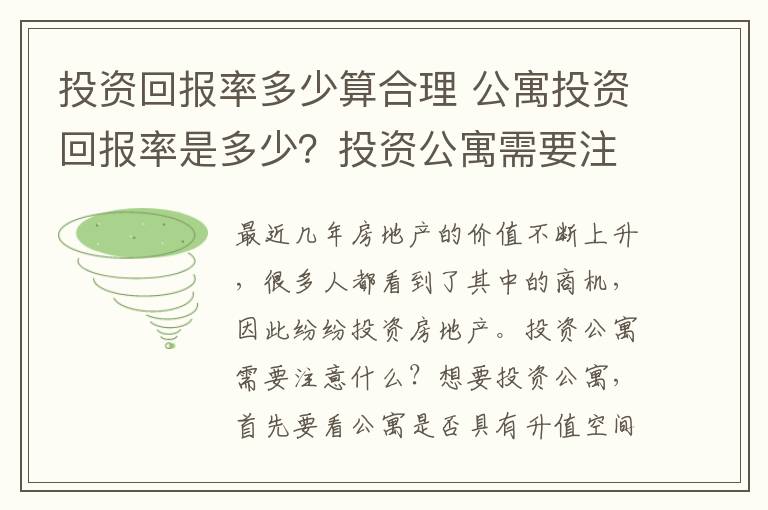 投资回报率多少算合理 公寓投资回报率是多少？投资公寓需要注

最近几年房地产的价值不断上升，很多人都看到了其中的商机，因此纷纷投资房地产。投资公寓需要注意什么？想要投资公寓，首先要看公寓是否具有升值空间